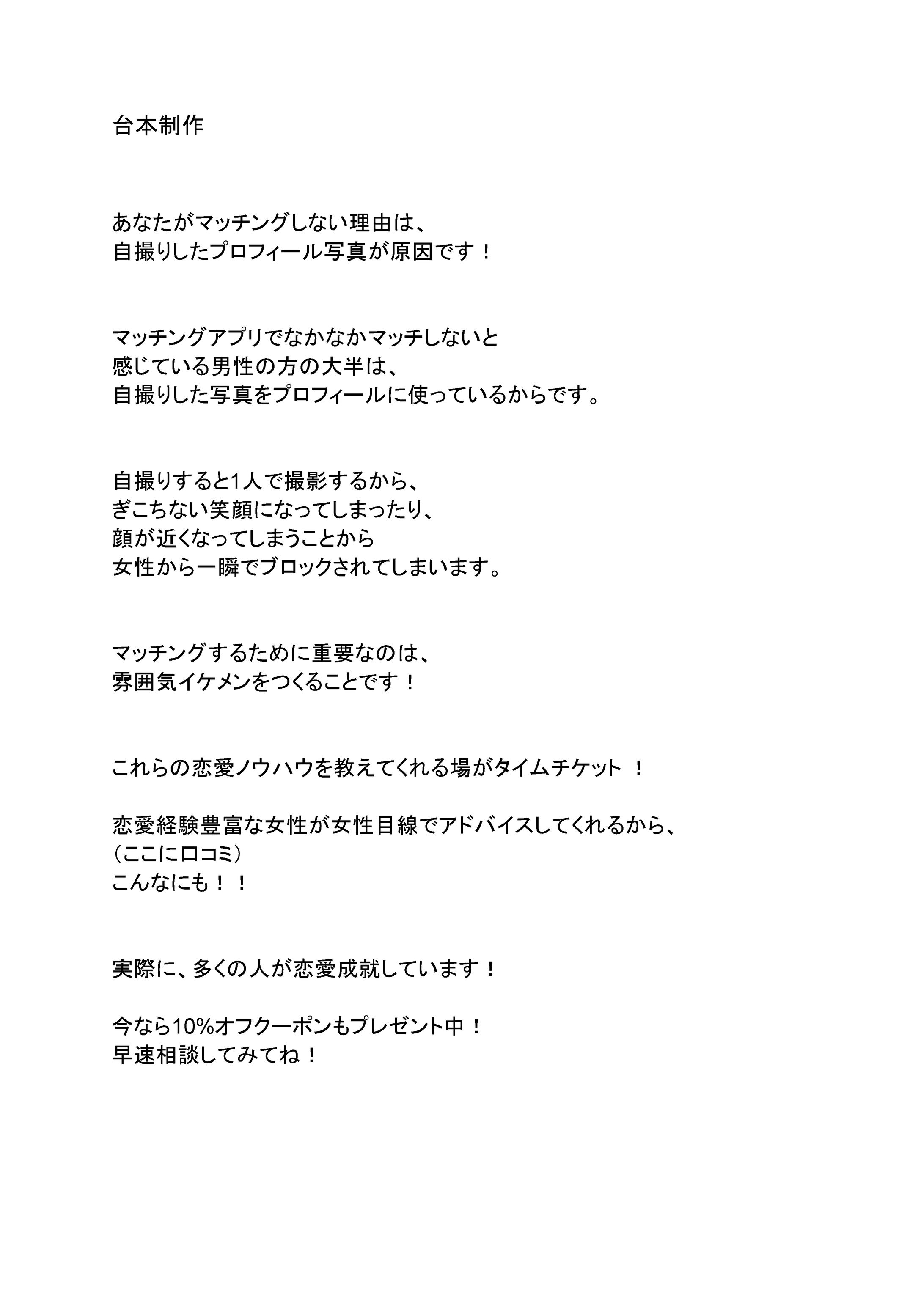 台本制作

あなたがマッチングしない理由は、
自撮りしたプロフィール写真が原因です！

マッチングアプリでなかなかマッチしないと
感じている男性の方の大半は、
自撮りした写真をプロフィールに使っているからです。

自撮りすると1人で撮影するから、
ぎこちない笑顔になってしまったり、
顔が近くなってしまうことから
女性から一瞬でブロックされてしまいます。

マッチングするために重要なのは、
雰囲気イケメンをつくることです！

これらの恋愛ノウハウを教えてくれる場がタイムチケット ！

恋愛経験豊富な女性が女性目線でアドバイスしてくれるから、
（ここに口コミ）
こんなにも！！

実際に、多くの人が恋愛成就しています！

今なら10%オフクーポンもプレゼント中！
早速相談してみてね！